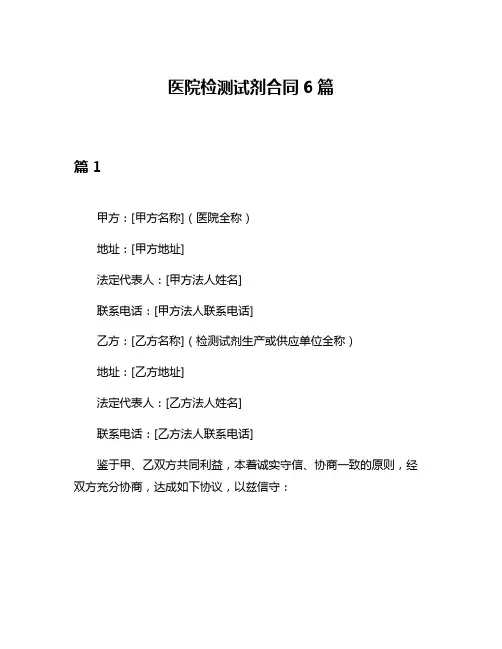 医院检测试剂合同 6 篇

篇 1

甲方：[甲方名称]（医院全称）

地址：[甲方地址]

法定代表人：[甲方法人姓名]

联系电话：[甲方法人联系电话]

乙方：[乙方名称]（检测试剂生产或供应单位全称）

地址：[乙方地址]

法定代表人：[乙方法人姓名]

联系电话：[乙方法人联系电话]

鉴于甲、乙双方共同利益，本着诚实守信、协商一致的原则，经双方充分协商，达成如下协议，以兹信守：